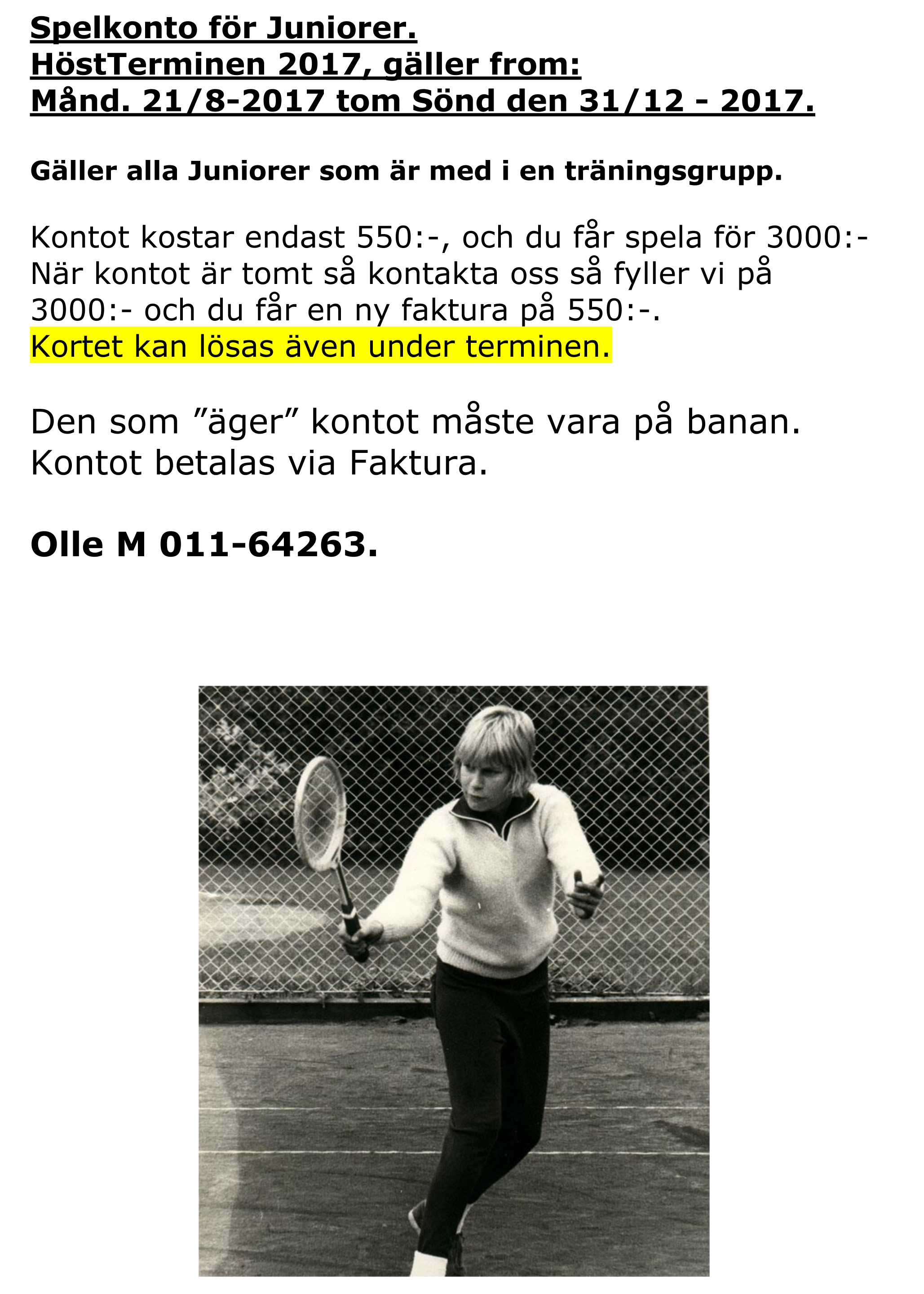 Spelkonto för Juniorer.
HöstTerminen 2017, gäller from:
Månd. 21/8-2017 tom Sönd den 31/12 - 2017.

Gäller alla Juniorer som är med i en träningsgrupp.

Kontot kostar endast 550:-, och du får spela för 3000:-
När kontot är tomt så kontakta oss så fyller vi på 3000:- och du får en ny faktura på 550:-.
Kortet kan lösas även under terminen.

Den som ”äger” kontot måste vara på banan.
Kontot betalas via Faktura.

Olle M 011-64263.